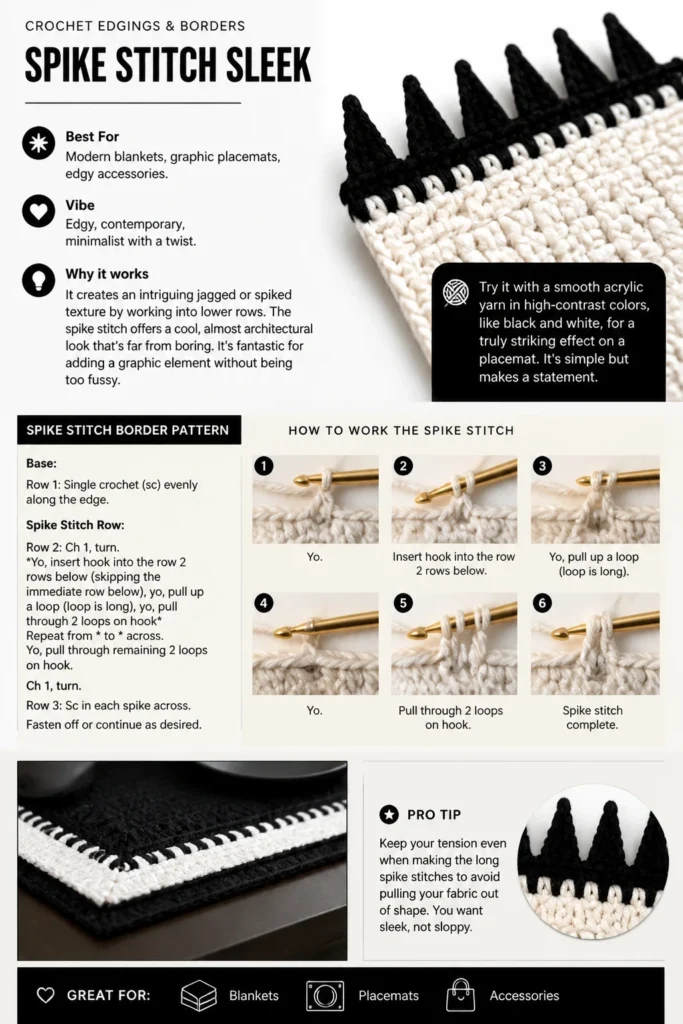 CROCHET EDGINGS & BORDERS

SPIKE STITCH SLEEK

Best For
Modern blankets, graphic placemats, edgy accessories.

Vibe
Edgy, contemporary, minimalist with a twist.

Why it works
It creates an intriguing jagged or spiked texture by working into lower rows. The spike stitch offers a cool, almost architectural look that's far from boring. It's fantastic for adding a graphic element without being too fussy.

Try it with a smooth acrylic yarn in high-contrast colors, like black and white, for a truly striking effect on a placemat. It's simple but makes a statement.

SPIKE STITCH BORDER PATTERN

Base:

Row 1: Single crochet (sc) evenly along the edge.

Spike Stitch Row:

Row 2: Ch 1, turn.
*Yo, insert hook into the row 2 rows below (skipping the immediate row below), yo, pull up a loop (loop is long), yo, pull through 2 loops on hook*
Repeat from * to * across.
Yo, pull through remaining 2 loops on hook.

Ch 1, turn.

Row 3: Sc in each spike across.

Fasten off or continue as desired.

HOW TO WORK THE SPIKE STITCH

1
Yo.

2
Insert hook into the row 2 rows below.

3
Yo, pull up a loop (loop is long).

4
Yo.

5
Pull through 2 loops on hook.

6
Spike stitch complete.

PRO TIP
Keep your tension even when making the long spike stitches to avoid pulling your fabric out of shape. You want sleek, not sloppy.

GREAT FOR: Blankets Placemats Accessories